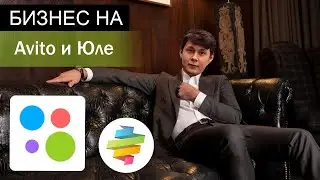 БИЗНЕС НА

Avito и Юле